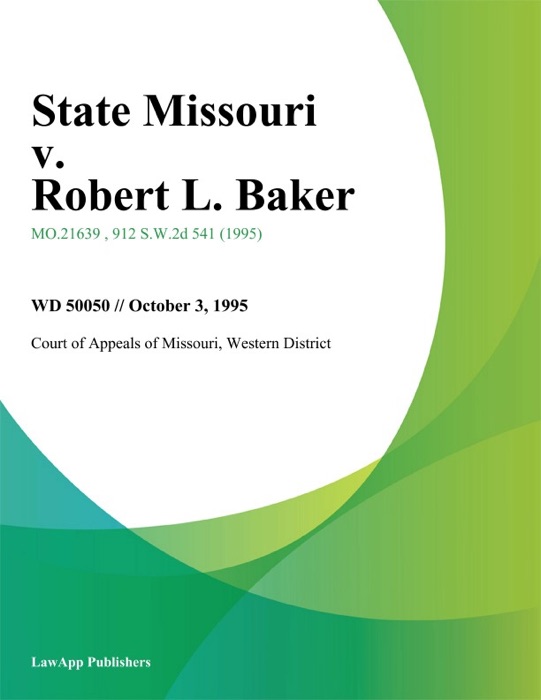 State Missouri v. Robert L. Baker

MO.21639 , 912 S.W.2d 541 (1995)

WD 50050 // October 3, 1995

Court of Appeals of Missouri, Western District

LawApp Publishers